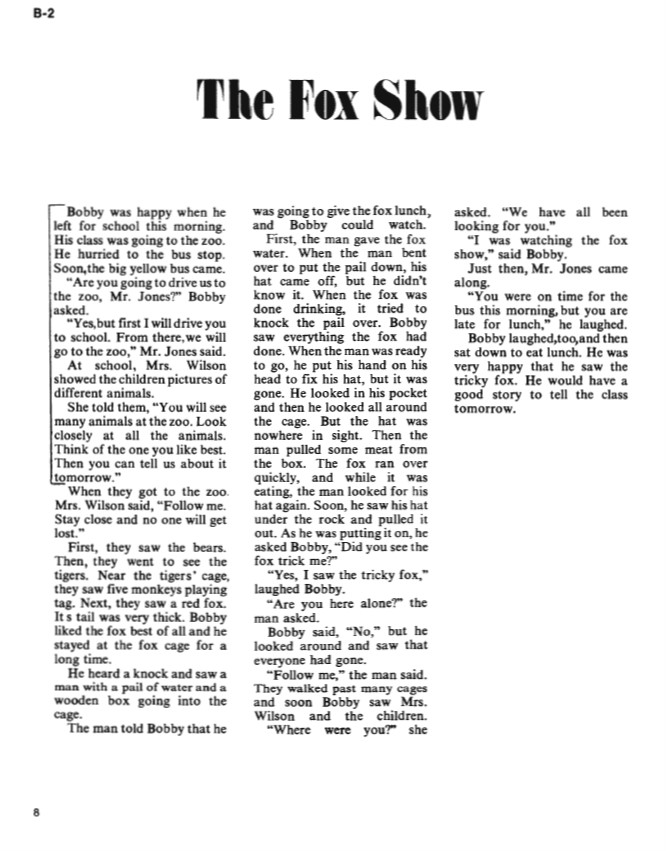 B-2

The Fox Show

Bobby was happy when he left for school this morning. His class was going to the zoo. He hurried to the bus stop. Soon,the big yellow bus came.

"Are you going to drive us to the zoo, Mr. Jones?" Bobby asked.

"Yes,but first I will drive you to school. From there,we will go to the zoo," Mr. Jones said.

At school, Mrs. Wilson showed the children pictures of different animals.

She told them, "You will see many animals at the zoo. Look closely at all the animals. Think of the one you like best. Then you can tell us about it tomorrow."

When they got to the zoo. Mrs. Wilson said, "Follow me. Stay close and no one will get lost."

First, they saw the bears. Then, they went to see the tigers. Near the tigers' cage, they saw five monkeys playing tag. Next, they saw a red fox. It s tail was very thick. Bobby liked the fox best of all and he stayed at the fox cage for a long time.

He heard a knock and saw a man with a pail of water and a wooden box going into the cage.

The man told Bobby that he was going to give the fox lunch, and Bobby could watch.

First, the man gave the fox water. When the man bent over to put the pail down, his hat came off, but he didn't know it. When the fox was done drinking, it tried to knock the pail over. Bobby saw everything the fox had done. When the man was ready to go, he put his hand on his head to fix his hat, but it was gone. He looked in his pocket and then he looked all around the cage. But the hat was nowhere in sight. Then the man pulled some meat from the box. The fox ran over quickly, and while it was eating, the man looked for his hat again. Soon, he saw his hat under the rock and pulled it out. As he was putting it on, he asked Bobby, "Did you see the fox trick me?"

"Yes, I saw the tricky fox," laughed Bobby.

"Are you here alone?" the man asked.

Bobby said, "No," but he looked around and saw that everyone had gone.

"Follow me," the man said. They walked past many cages and soon Bobby saw Mrs. Wilson and the children.

"Where were you?" she asked. "We have all been looking for you."

"I was watching the fox show," said Bobby.

Just then, Mr. Jones came along.

"You were on time for the bus this morning, but you are late for lunch," he laughed.

Bobby laughed,too,and then sat down to eat lunch. He was very happy that he saw the tricky fox. He would have a good story to tell the class tomorrow.

8